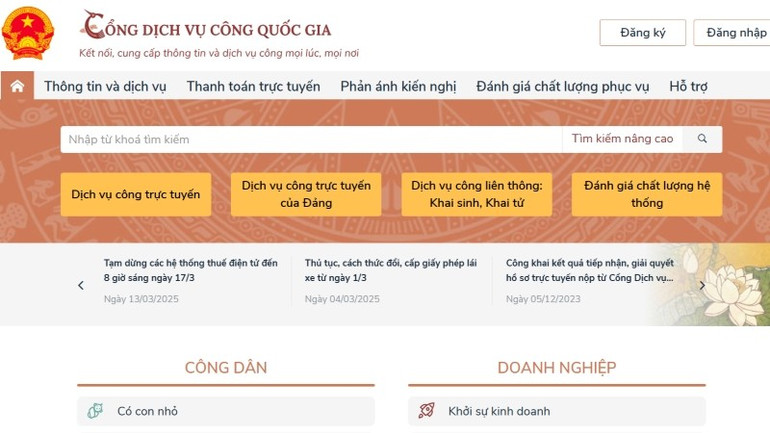 CỔNG DỊCH VỤ CÔNG QUỐC GIA
Kết nối, cung cấp thông tin và dịch vụ công mọi lúc, mọi nơi

Đăng ký
Đăng nhập

Thông tin và dịch vụ
Thanh toán trực tuyến
Phản ánh kiến nghị
Đánh giá chất lượng phục vụ
Hỗ trợ

Nhập từ khoá tìm kiếm
Tìm kiếm nâng cao

Dịch vụ công trực tuyến
Dịch vụ công trực tuyến của Đảng
Dịch vụ công liên thông: Khai sinh, Khai tử
Đánh giá chất lượng hệ thống

Tạm dừng các hệ thống thuế điện tử đến 8 giờ sáng ngày 17/3
Ngày 13/03/2025

Thủ tục, cách thức đổi, cấp giấy phép lái xe từ ngày 1/3
Ngày 04/03/2025

Công khai kết quả tiếp nhận, giải quyết hồ sơ trực tuyến nộp từ Cổng Dịch vụ...
Ngày 05/12/2023

CÔNG DÂN
Có con nhỏ

DOANH NGHIỆP
Khởi sự kinh doanh